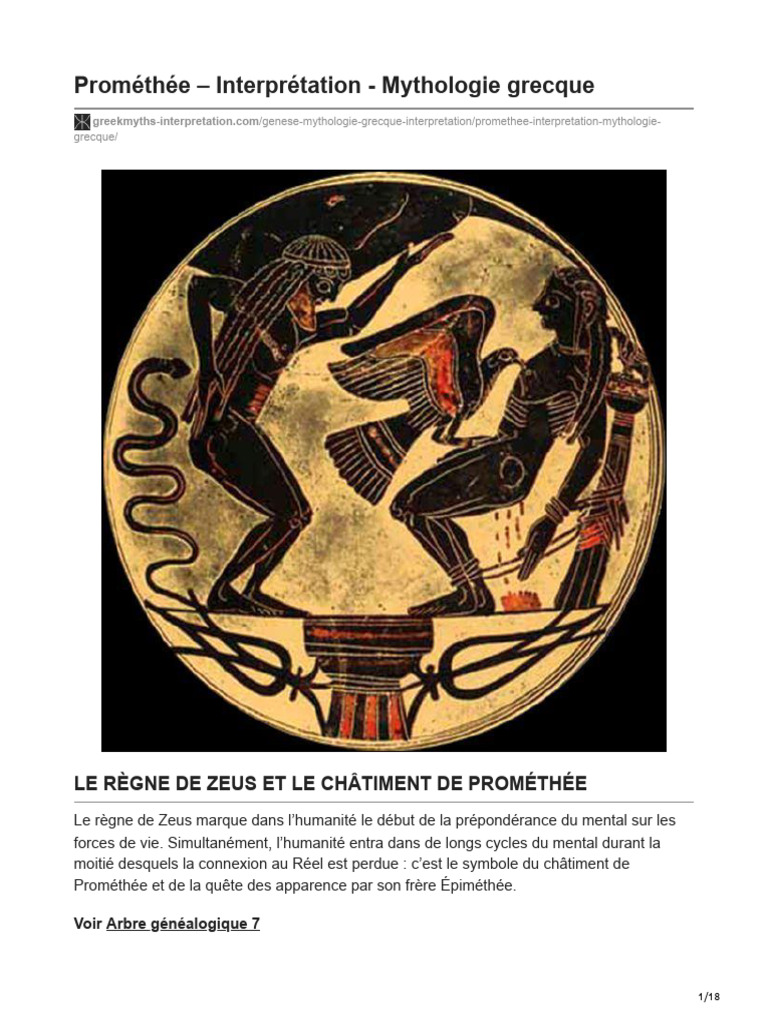 Prométhée – Interprétation - Mythologie grecque

greekmyths-interpretation.com/genese-mythologie-grecque-interpretation/promethee-interpretation-mythologie-grecque/

LE RÈGNE DE ZEUS ET LE CHÂTIMENT DE PROMÉTHÉE

Le règne de Zeus marque dans l'humanité le début de la prépondérance du mental sur les forces de vie. Simultanément, l'humanité entra dans de longs cycles du mental durant la moitié desquels la connexion au Réel est perdue : c'est le symbole du châtiment de Prométhée et de la quête des apparence par son frère Épiméthée.

Voir Arbre généalogique 7

1/18